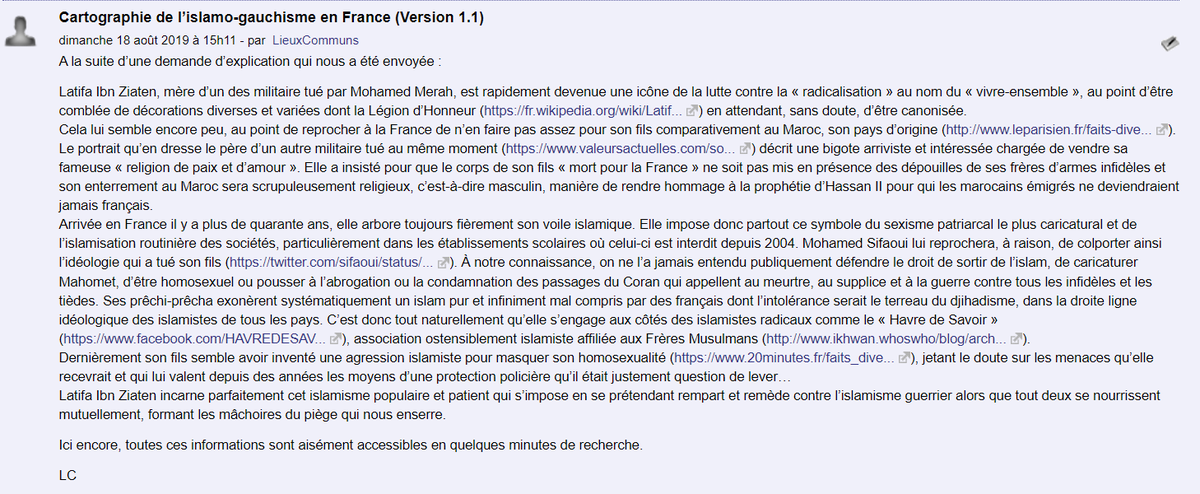 Cartographie de l'islamo-gauchisme en France (Version 1.1)

dimanche 18 août 2019 à 15h11 - par LieuxCommuns

A la suite d'une demande d'explication qui nous a été envoyée :

Latifa Ibn Ziaten, mère d'un des militaire tué par Mohamed Merah, est rapidement devenue une icône de la lutte contre la « radicalisation » au nom du « vivre-ensemble », au point d'être comblée de décorations diverses et variées dont la Légion d'Honneur (https://fr.wikipedia.org/wiki/Latif...) en attendant, sans doute, d'être canonisée.
Cela lui semble encore peu, au point de reprocher à la France de n'en faire pas assez pour son fils comparativement au Maroc, son pays d'origine (http://www.leparisien.fr/faits-dive...).
Le portrait qu'en dresse le père d'un autre militaire tué au même moment (https://www.valeursactuelles.com/so...) décrit une bigote arriviste et intéressée chargée de vendre sa fameuse « religion de paix et d'amour ». Elle a insisté pour que le corps de son fils « mort pour la France » ne soit pas mis en présence des dépouilles de ses frères d'armes infidèles et son enterrement au Maroc sera scrupuleusement religieux, c'est-à-dire masculin, manière de rendre hommage à la prophétie d'Hassan II pour qui les marocains émigrés ne deviendraient jamais français.
Arrivée en France il y a plus de quarante ans, elle arbore toujours fièrement son voile islamique. Elle impose donc partout ce symbole du sexisme patriarcal le plus caricatural et de l'islamisation routinière des sociétés, particulièrement dans les établissements scolaires où celui-ci est interdit depuis 2004. Mohamed Sifaoui lui reprochera, à raison, de colporter ainsi l'idéologie qui a tué son fils (https://twitter.com/sifaoui/status/...). À notre connaissance, on ne l'a jamais entendu publiquement défendre le droit de sortir de l'islam, de caricaturer Mahomet, d'être homosexuel ou pousser à l'abrogation ou la condamnation des passages du Coran qui appellent au meurtre, au supplice et à la guerre contre tous les infidèles et les tièdes. Ses prêchi-prêcha exonèrent systématiquement un islam pur et infiniment mal compris par des français dont l'intolérance serait le terreau du djihadisme, dans la droite ligne idéologique des islamistes de tous les pays. C'est donc tout naturellement qu'elle s'engage aux côtés des islamistes radicaux comme le « Havre de Savoir » (https://www.facebook.com/HAVREDESAV...), association ostensiblement islamiste affiliée aux Frères Musulmans (http://www.ikhwan.whoswho/blog/arch...).
Dernièrement son fils semble avoir inventé une agression islamiste pour masquer son homosexualité (https://www.20minutes.fr/faits_dive...), jetant le doute sur les menaces qu'elle recevrait et qui lui valent depuis des années les moyens d'une protection policière qu'il était justement question de lever…
Latifa Ibn Ziaten incarne parfaitement cet islamisme populaire et patient qui s'impose en se prétendant rempart et remède contre l'islamisme guerrier alors que tout deux se nourrissent mutuellement, formant les mâchoires du piège qui nous enserre.

Ici encore, toutes ces informations sont aisément accessibles en quelques minutes de recherche.

LC